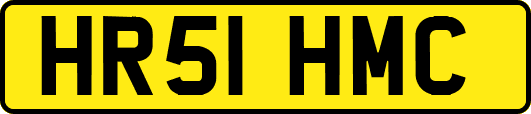 HR51 HMC